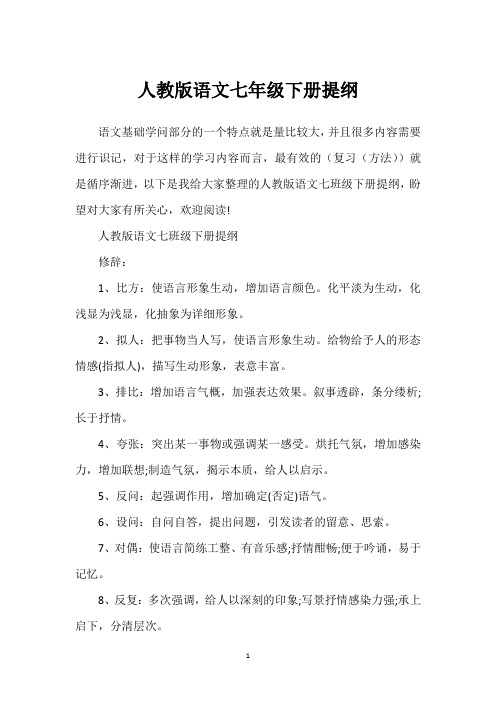 人教版语文七年级下册提纲

语文基础学问部分的一个特点就是量比较大，并且很多内容需要进行识记，对于这样的学习内容而言，最有效的（复习（方法））就是循序渐进，以下是我给大家整理的人教版语文七班级下册提纲，盼望对大家有所关心，欢迎阅读!

人教版语文七班级下册提纲

修辞：

1、比方：使语言形象生动，增加语言颜色。化平淡为生动，化浅显为浅显，化抽象为详细形象。

2、拟人：把事物当人写，使语言形象生动。给物给予人的形态情感(指拟人)，描写生动形象，表意丰富。

3、排比：增加语言气概，加强表达效果。叙事透辟，条分缕析;长于抒情。

4、夸张：突出某一事物或强调某一感受。烘托气氛，增加感染力，增加联想;制造气氛，揭示本质，给人以启示。

5、反问：起强调作用，增加确定(否定)语气。

6、设问：自问自答，提出问题，引发读者的留意、思索。

7、对偶：使语言简练工整、有音乐感;抒情酣畅;便于吟诵，易于记忆。

8、反复：多次强调，给人以深刻的印象;写景抒情感染力强;承上启下，分清层次。

1